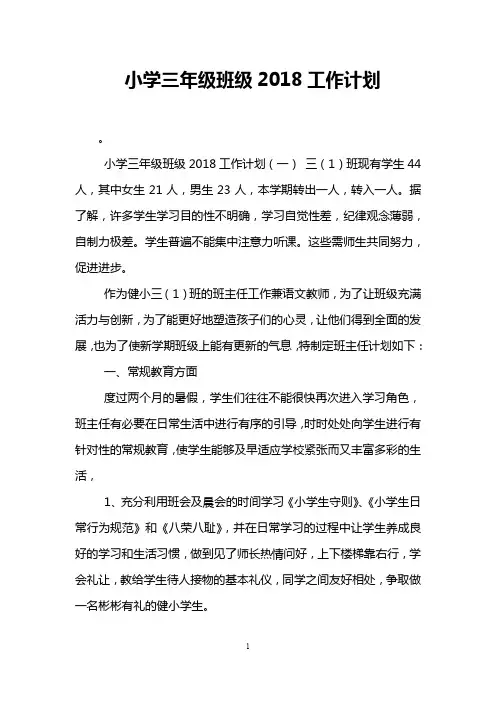 小学三年级班级 2018 工作计划

。

小学三年级班级 2018 工作计划（一） 三（1）班现有学生 44 人，其中女生 21 人，男生 23 人，本学期转出一人，转入一人。据了解，许多学生学习目的性不明确，学习自觉性差，纪律观念薄弱，自制力极差。学生普遍不能集中注意力听课。这些需师生共同努力，促进进步。

作为健小三（1）班的班主任工作兼语文教师，为了让班级充满活力与创新，为了能更好地塑造孩子们的心灵，让他们得到全面的发展，也为了使新学期班级上能有更新的气息，特制定班主任计划如下：

一、常规教育方面

度过两个月的暑假，学生们往往不能很快再次进入学习角色，班主任有必要在日常生活中进行有序的引导，时时处处向学生进行有针对性的常规教育，使学生能够及早适应学校紧张而又丰富多彩的生活，

1、充分利用班会及晨会的时间学习《小学生守则》、《小学生日常行为规范》和《八荣八耻》，并在日常学习的过程中让学生养成良好的学习和生活习惯，做到见了师长热情问好，上下楼梯靠右行，学会礼让，教给学生待人接物的基本礼仪，同学之间友好相处，争取做一名彬彬有礼的健小学生。

1